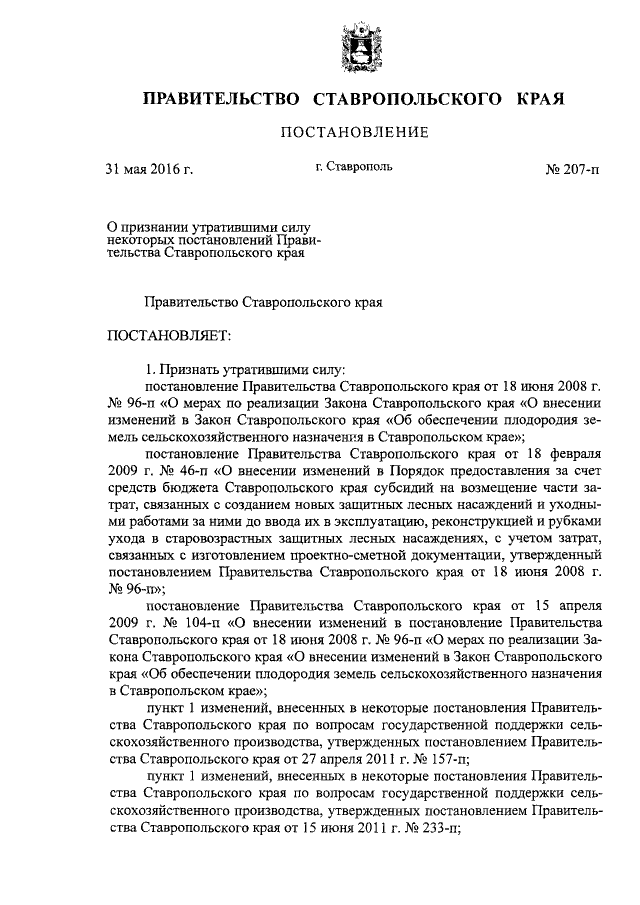 ПРАВИТЕЛЬСТВО СТАВРОПОЛЬСКОГО КРАЯ

ПОСТАНОВЛЕНИЕ

31 мая 2016 г.

г. Ставрополь

№ 207-п

О признании утратившими силу некоторых постановлений Правительства Ставропольского края

Правительство Ставропольского края

ПОСТАНОВЛЯЕТ:

1. Признать утратившими силу:

постановление Правительства Ставропольского края от 18 июня 2008 г. № 96-п «О мерах по реализации Закона Ставропольского края «О внесении изменений в Закон Ставропольского края «Об обеспечении плодородия земель сельскохозяйственного назначения в Ставропольском крае»;

постановление Правительства Ставропольского края от 18 февраля 2009 г. № 46-п «О внесении изменений в Порядок предоставления за счет средств бюджета Ставропольского края субсидий на возмещение части затрат, связанных с созданием новых защитных лесных насаждений и уходными работами за ними до ввода их в эксплуатацию, реконструкцией и рубками ухода в старовозрастных защитных лесных насаждениях, с учетом затрат, связанных с изготовлением проектно-сметной документации, утвержденный постановлением Правительства Ставропольского края от 18 июня 2008 г. № 96-п»;

постановление Правительства Ставропольского края от 15 апреля 2009 г. № 104-п «О внесении изменений в постановление Правительства Ставропольского края от 18 июня 2008 г. № 96-п «О мерах по реализации Закона Ставропольского края «О внесении изменений в Закон Ставропольского края «Об обеспечении плодородия земель сельскохозяйственного назначения в Ставропольском крае»;

пункт 1 изменений, внесенных в некоторые постановления Правительства Ставропольского края по вопросам государственной поддержки сельскохозяйственного производства, утвержденных постановлением Правительства Ставропольского края от 27 апреля 2011 г. № 157-п;

пункт 1 изменений, внесенных в некоторые постановления Правительства Ставропольского края по вопросам государственной поддержки сельскохозяйственного производства, утвержденных постановлением Правительства Ставропольского края от 15 июня 2011 г. № 233-п;